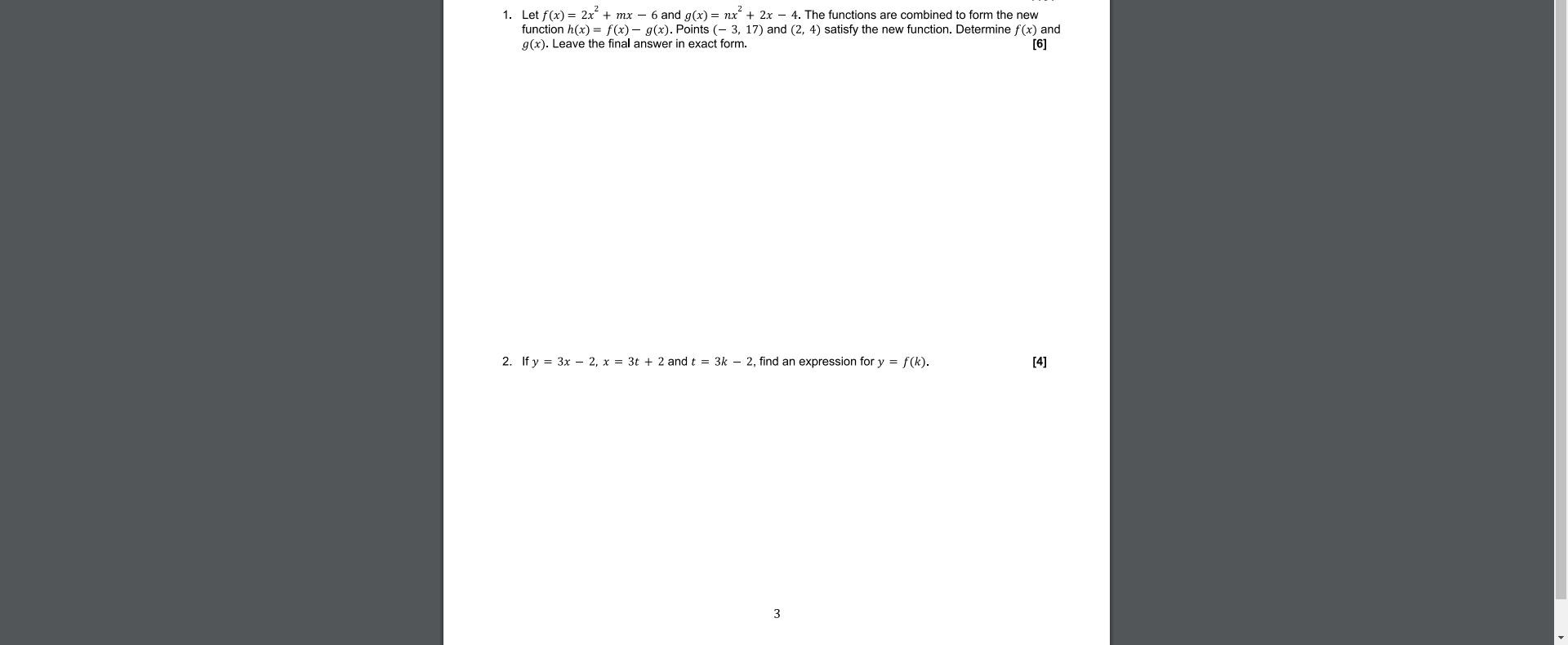 1. Let $f(x) = 2x^2 + mx - 6$ and $g(x) = nx^2 + 2x - 4$. The functions are combined to form the new function $h(x) = f(x) - g(x)$. Points $(-3, 17)$ and $(2, 4)$ satisfy the new function. Determine $f(x)$ and $g(x)$. Leave the final answer in exact form. [6]

2. If $y = 3x - 2$, $x = 3t + 2$ and $t = 3k - 2$, find an expression for $y = f(k)$. [4]

3